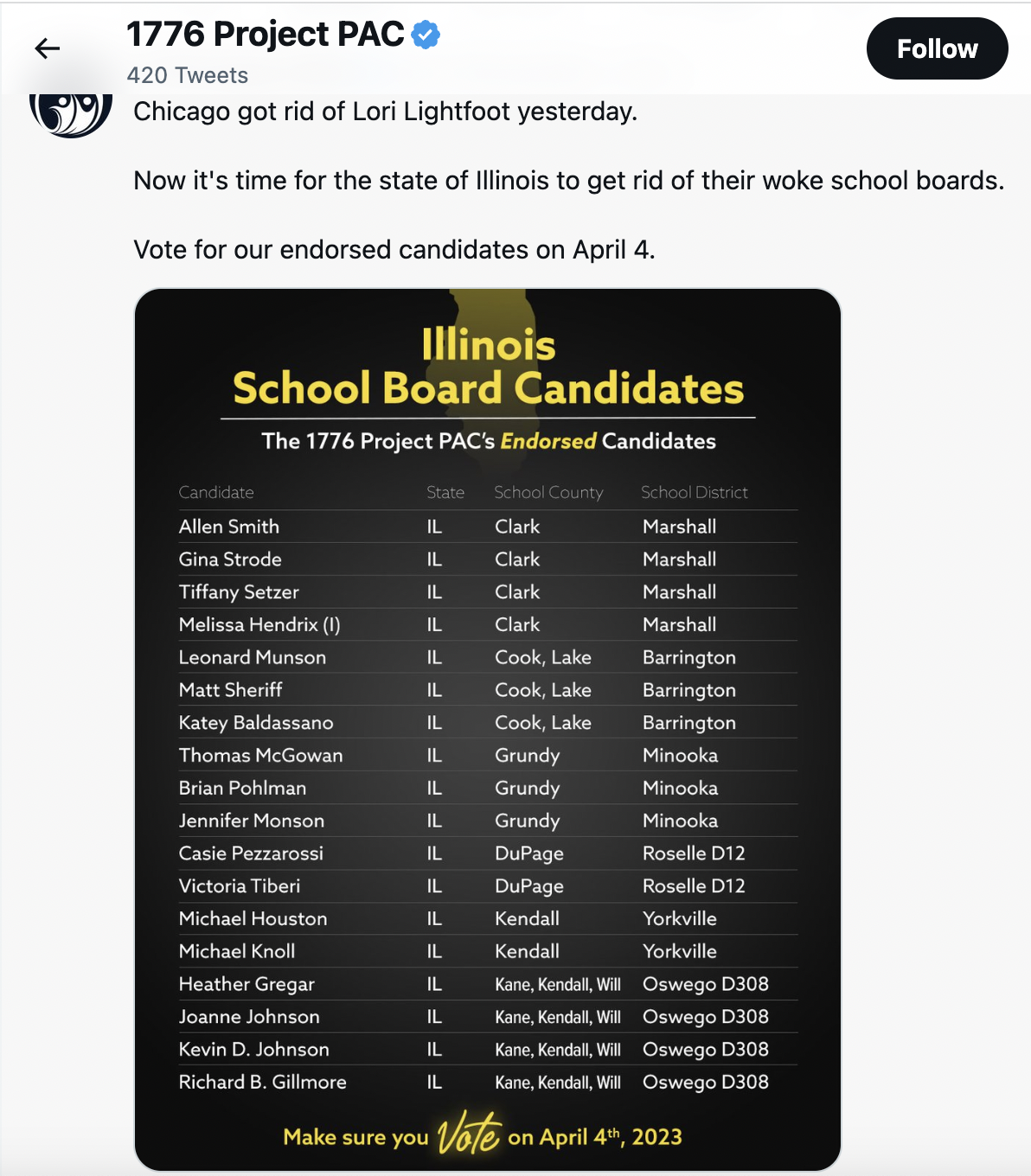 1776 Project PAC
420 Tweets

Follow

Chicago got rid of Lori Lightfoot yesterday.

Now it's time for the state of Illinois to get rid of their woke school boards.

Vote for our endorsed candidates on April 4.

Illinois
School Board Candidates
The 1776 Project PAC's Endorsed Candidates

| Candidate | State | School County | School District |
|---|---|---|---|
| Allen Smith | IL | Clark | Marshall |
| Gina Strode | IL | Clark | Marshall |
| Tiffany Setzer | IL | Clark | Marshall |
| Melissa Hendrix (I) | IL | Clark | Marshall |
| Leonard Munson | IL | Cook, Lake | Barrington |
| Matt Sheriff | IL | Cook, Lake | Barrington |
| Katey Baldassano | IL | Cook, Lake | Barrington |
| Thomas McGowan | IL | Grundy | Minooka |
| Brian Pohlman | IL | Grundy | Minooka |
| Jennifer Monson | IL | Grundy | Minooka |
| Casie Pezzarossi | IL | DuPage | Roselle D12 |
| Victoria Tiberi | IL | DuPage | Roselle D12 |
| Michael Houston | IL | Kendall | Yorkville |
| Michael Knoll | IL | Kendall | Yorkville |
| Heather Gregar | IL | Kane, Kendall, Will | Oswego D308 |
| Joanne Johnson | IL | Kane, Kendall, Will | Oswego D308 |
| Kevin D. Johnson | IL | Kane, Kendall, Will | Oswego D308 |
| Richard B. Gillmore | IL | Kane, Kendall, Will | Oswego D308 |

Make sure you Vote on April $4^{th}$, 2023